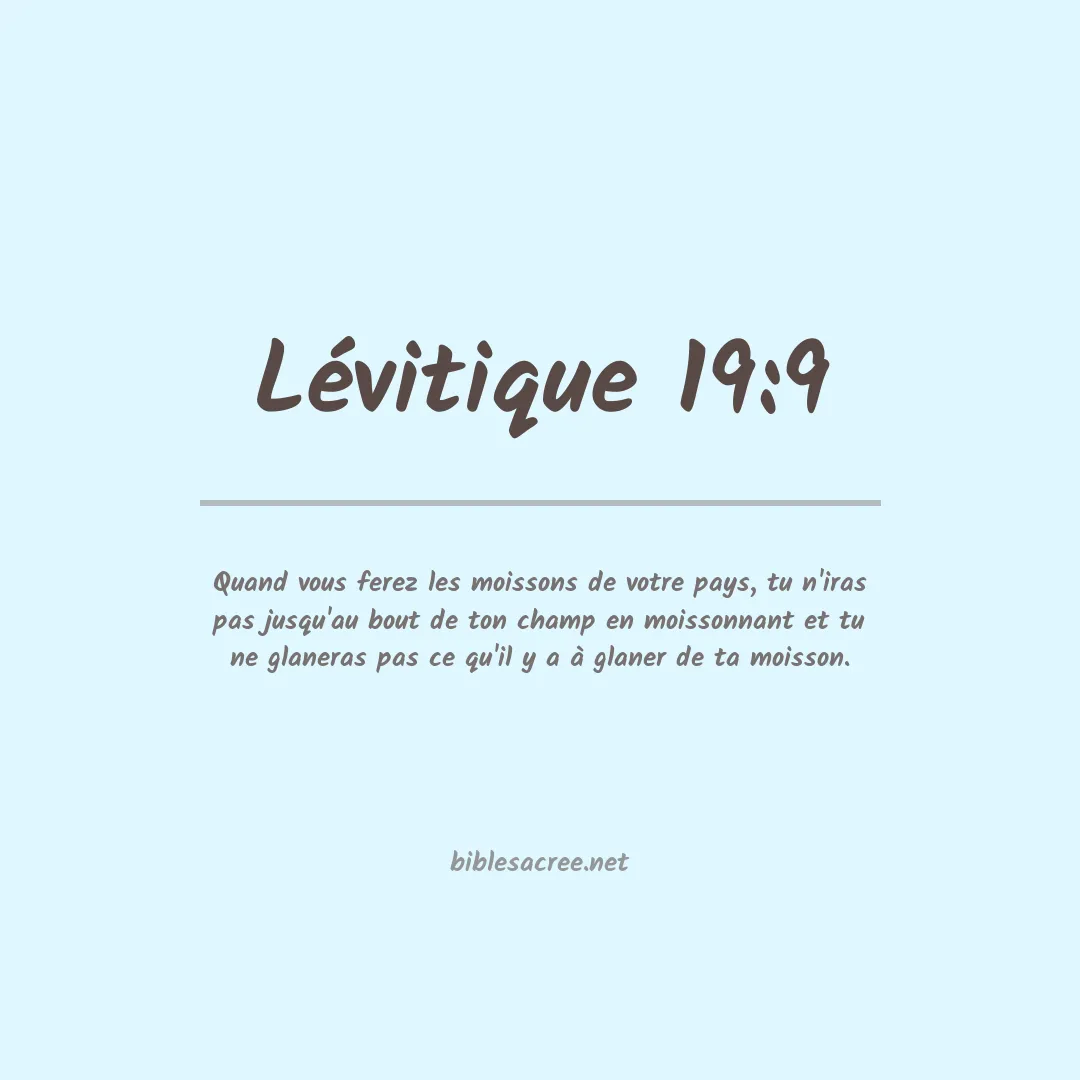 Lévitique 19:9

Quand vous ferez les moissons de votre pays, tu n'iras pas jusqu'au bout de ton champ en moissonnant et tu ne glaneras pas ce qu'il y a à glaner de ta moisson.

biblesacree.net